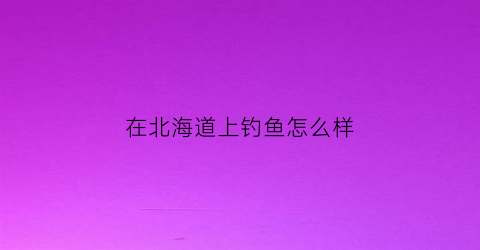 在北海道上钓鱼怎么样